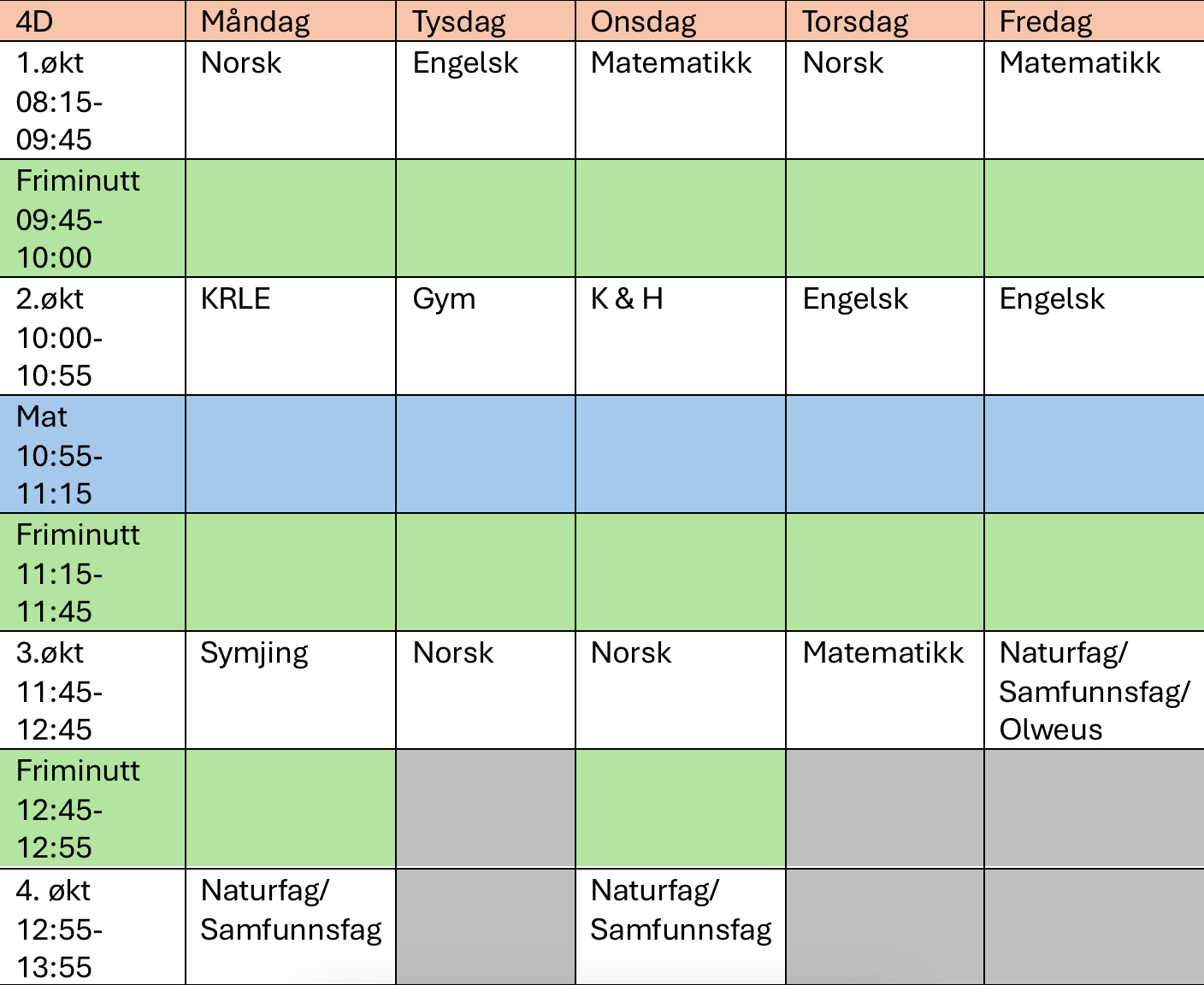 | 4D | Måndag | Tysdag | Onsdag | Torsdag | Fredag |
|---|---|---|---|---|---|
| 1.økt 08:15-09:45 | Norsk | Engelsk | Matematikk | Norsk | Matematikk |
| Friminutt 09:45-10:00 | | | | | |
| 2.økt 10:00-10:55 | KRLE | Gym | K & H | Engelsk | Engelsk |
| Mat 10:55-11:15 | | | | | |
| Friminutt 11:15-11:45 | | | | | |
| 3.økt 11:45-12:45 | Symjing | Norsk | Norsk | Matematikk | Naturfag/ Samfunnsfag/ Olweus |
| Friminutt 12:45-12:55 | | | | | |
| 4. økt 12:55-13:55 | Naturfag/ Samfunnsfag | | Naturfag/ Samfunnsfag | | |